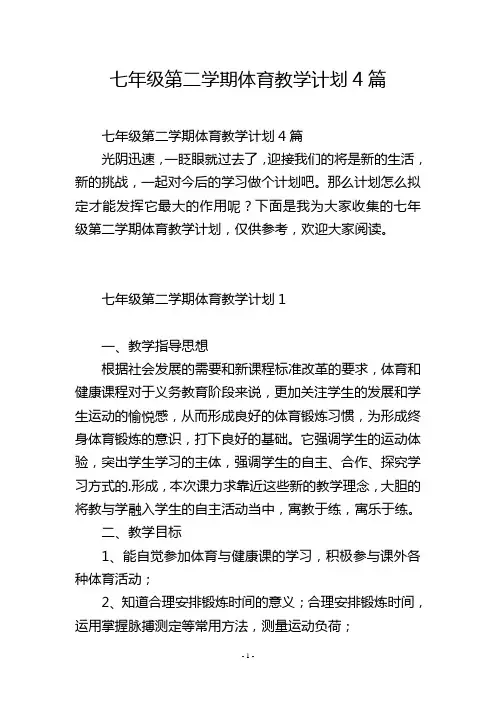 七年级第二学期体育教学计划 4 篇

七年级第二学期体育教学计划 4 篇

光阴迅速，一眨眼就过去了，迎接我们的将是新的生活，新的挑战，一起对今后的学习做个计划吧。那么计划怎么拟定才能发挥它最大的作用呢？下面是我为大家收集的七年级第二学期体育教学计划，仅供参考，欢迎大家阅读。

七年级第二学期体育教学计划 1

一、教学指导思想

根据社会发展的需要和新课程标准改革的要求，体育和健康课程对于义务教育阶段来说，更加关注学生的发展和学生运动的愉悦感，从而形成良好的体育锻炼习惯，为形成终身体育锻炼的意识，打下良好的基础。它强调学生的运动体验，突出学生学习的主体，强调学生的自主、合作、探究学习方式的.形成，本次课力求靠近这些新的教学理念，大胆的将教与学融入学生的自主活动当中，寓教于练，寓乐于练。

二、教学目标

1、能自觉参加体育与健康课的学习，积极参与课外各种体育活动；

2、知道合理安排锻炼时间的意义；合理安排锻炼时间，运用掌握脉搏测定等常用方法，测量运动负荷；

- 1 -